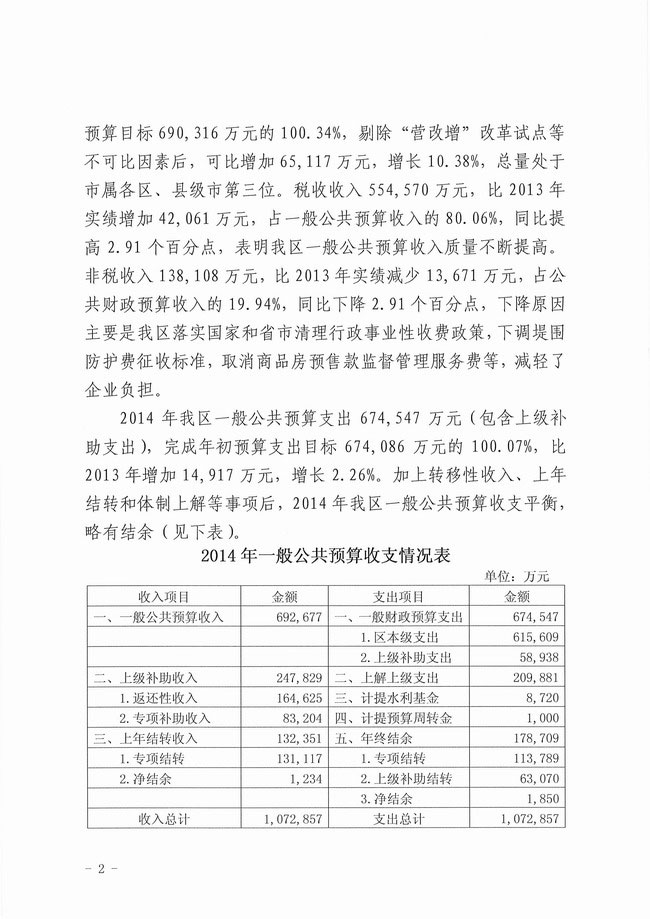 预算目标690,316万元的100.34%，剔除“营改增”改革试点等不可比因素后，可比增加65,117万元，增长10.38%，总量处于市属各区、县级市第三位。税收收入554,570万元，比2013年实绩增加42,061万元，占一般公共预算收入的80.06%，同比提高2.91个百分点，表明我区一般公共预算收入质量不断提高。非税收入138,108万元，比2013年实绩减少13,671万元，占公共财政预算收入的19.94%，同比下降2.91个百分点，下降原因主要是我区落实国家和省市清理行政事业性收费政策，下调堤围防护费征收标准，取消商品房预售款监督管理服务费等，减轻了企业负担。

2014年我区一般公共预算支出674,547万元（包含上级补助支出），完成年初预算支出目标674,086万元的100.07%，比2013年增加14,917万元，增长2.26%。加上转移性收入、上年结转和体制上解等事项后，2014年我区一般公共预算收支平衡，略有结余（见下表）。

2014年一般公共预算收支情况表

单位：万元

| 收入项目 | 金额 | 支出项目 | 金额 |
|---|---|---|---|
| 一、一般公共预算收入 | 692,677 | 一、一般财政预算支出 | 674,547 |
|  |  | 1.区本级支出 | 615,609 |
|  |  | 2.上级补助支出 | 58,938 |
| 二、上级补助收入 | 247,829 | 二、上解上级支出 | 209,881 |
| 1.返还性收入 | 164,625 | 三、计提水利基金 | 8,720 |
| 2.专项补助收入 | 83,204 | 四、计提预算周转金 | 1,000 |
| 三、上年结转收入 | 132,351 | 五、年终结余 | 178,709 |
| 1.专项结转 | 131,117 | 1.专项结转 | 113,789 |
| 2.净结余 | 1,234 | 2.上级补助结转 | 63,070 |
|  |  | 3.净结余 | 1,850 |
| 收入总计 | 1,072,857 | 支出总计 | 1,072,857 |

- 2 -